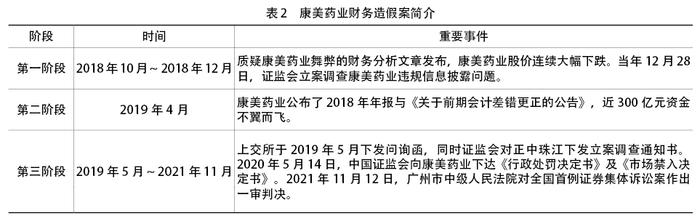 表 2　康美药业财务造假案简介

| 阶段 | 时间 | 重要事件 |
|---|---|---|
| 第一阶段 | 2018 年 10 月 ~ 2018 年 12 月 | 质疑康美药业舞弊的财务分析文章发布，康美药业股价连续大幅下跌。当年 12 月 28 日，证监会立案调查康美药业违规信息披露问题。 |
| 第二阶段 | 2019 年 4 月 | 康美药业公布了 2018 年年报与《关于前期会计差错更正的公告》，近 300 亿元资金不翼而飞。 |
| 第三阶段 | 2019 年 5 月 ~ 2021 年 11 月 | 上交所于 2019 年 5 月下发问询函，同时证监会对正中珠江下发立案调查通知书。2020 年 5 月 14 日，中国证监会向康美药业下达《行政处罚决定书》及《市场禁入决定书》。2021 年 11 月 12 日，广州市中级人民法院对全国首例证券集体诉讼案作出一审判决。 |